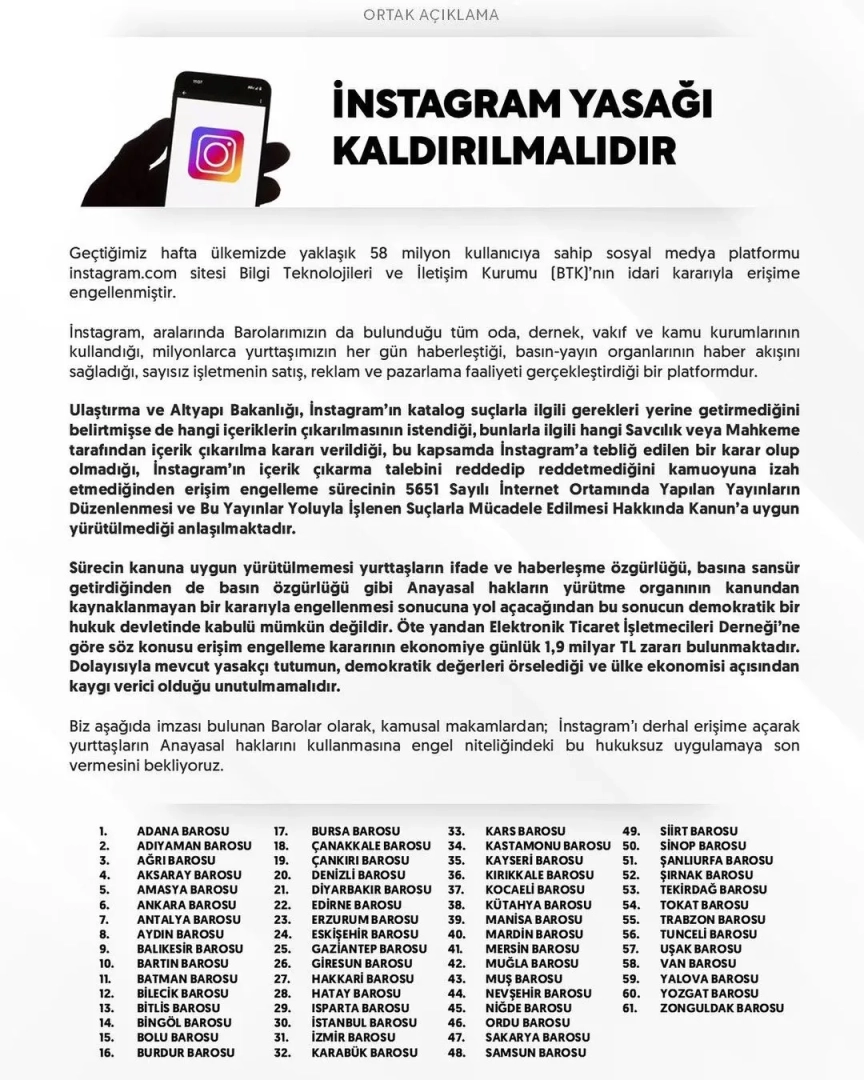 ORTAK AÇIKLAMA

İNSTAGRAM YASAĞI KALDIRILMALIDIR

Geçtiğimiz hafta ülkemizde yaklaşık 58 milyon kullanıcıya sahip sosyal medya platformu instagram.com sitesi Bilgi Teknolojileri ve İletişim Kurumu (BTK)'nın idari kararıyla erişime engellenmiştir.

İnstagram, aralarında Barolarımızın da bulunduğu tüm oda, dernek, vakıf ve kamu kurumlarının kullandığı, milyonlarca yurttaşımızın her gün haberleştiği, basın-yayın organlarının haber akışını sağladığı, sayısız işletmenin satış, reklam ve pazarlama faaliyeti gerçekleştirdiği bir platformdur.

Ulaştırma ve Altyapı Bakanlığı, İnstagram'ın katalog suçlarla ilgili gerekleri yerine getirmediğini belirtmişse de hangi içeriklerin çıkarılmasının istendiği, bunlarla ilgili hangi Savcılık veya Mahkeme tarafından içerik çıkarılma kararı verildiği, bu kapsamda İnstagram'a tebliğ edilen bir karar olup olmadığı, İnstagram'ın içerik çıkarma talebini reddedip reddetmediğini kamuoyuna izah etmediğinden erişim engelleme sürecinin 5651 Sayılı İnternet Ortamında Yapılan Yayınların Düzenlenmesi ve Bu Yayınlar Yoluyla İşlenen Suçlarla Mücadele Edilmesi Hakkında Kanun'a uygun yürütülmediği anlaşılmaktadır.

Sürecin kanuna uygun yürütülmemesi yurttaşların ifade ve haberleşme özgürlüğü, basına sansür getirdiğinden de basın özgürlüğü gibi Anayasal hakların yürütme organının kanundan kaynaklanmayan bir kararıyla engellenmesi sonucuna yol açacağından bu sonucun demokratik bir hukuk devletinde kabulü mümkün değildir. Öte yandan Elektronik Ticaret İşletmecileri Derneği'ne göre söz konusu erişim engelleme kararının ekonomiye günlük 1,9 milyar TL zararı bulunmaktadır. Dolayısıyla mevcut yasakçı tutumun, demokratik değerleri örselediği ve ülke ekonomisi açısından kaygı verici olduğu unutulmamalıdır.

Biz aşağıda imzası bulunan Barolar olarak, kamusal makamlardan; İnstagram'ı derhal erişime açarak yurttaşların Anayasal haklarını kullanmasına engel niteliğindeki bu hukuksuz uygulamaya son vermesini bekliyoruz.

1. ADANA BAROSU
2. ADIYAMAN BAROSU
3. AĞRI BAROSU
4. AKSARAY BAROSU
5. AMASYA BAROSU
6. ANKARA BAROSU
7. ANTALYA BAROSU
8. AYDIN BAROSU
9. BALIKESİR BAROSU
10. BARTIN BAROSU
11. BATMAN BAROSU
12. BİLECİK BAROSU
13. BİTLİS BAROSU
14. BİNGÖL BAROSU
15. BOLU BAROSU
16. BURDUR BAROSU

17. BURSA BAROSU
18. ÇANAKKALE BAROSU
19. ÇANKIRI BAROSU
20. DENİZLİ BAROSU
21. DİYARBAKIR BAROSU
22. EDİRNE BAROSU
23. ERZURUM BAROSU
24. ESKİŞEHİR BAROSU
25. GAZİANTEP BAROSU
26. GİRESUN BAROSU
27. HAKKARİ BAROSU
28. HATAY BAROSU
29. ISPARTA BAROSU
30. İSTANBUL BAROSU
31. İZMİR BAROSU
32. KARABÜK BAROSU

33. KARS BAROSU
34. KASTAMONU BAROSU
35. KAYSERİ BAROSU
36. KIRIKKALE BAROSU
37. KOCAELİ BAROSU
38. KÜTAHYA BAROSU
39. MANİSA BAROSU
40. MARDİN BAROSU
41. MERSİN BAROSU
42. MUĞLA BAROSU
43. MUŞ BAROSU
44. NEVŞEHİR BAROSU
45. NİĞDE BAROSU
46. ORDU BAROSU
47. SAKARYA BAROSU
48. SAMSUN BAROSU

49. SİİRT BAROSU
50. SİNOP BAROSU
51. ŞANLIURFA BAROSU
52. ŞIRNAK BAROSU
53. TEKİRDAĞ BAROSU
54. TOKAT BAROSU
55. TRABZON BAROSU
56. TUNCELİ BAROSU
57. UŞAK BAROSU
58. VAN BAROSU
59. YALOVA BAROSU
60. YOZGAT BAROSU
61. ZONGULDAK BAROSU